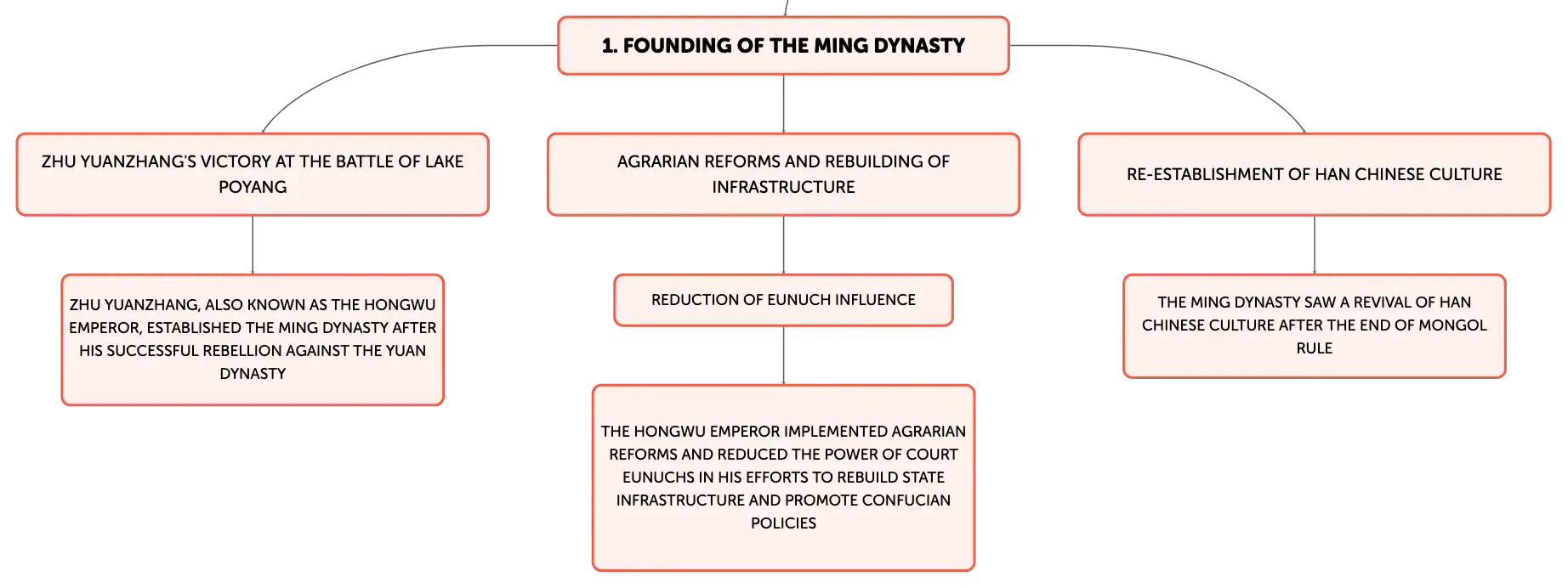 1. FOUNDING OF THE MING DYNASTY

ZHU YUANZHANG'S VICTORY AT THE BATTLE OF LAKE POYANG

ZHU YUANZHANG, ALSO KNOWN AS THE HONGWU EMPEROR, ESTABLISHED THE MING DYNASTY AFTER HIS SUCCESSFUL REBELLION AGAINST THE YUAN DYNASTY

AGRARIAN REFORMS AND REBUILDING OF INFRASTRUCTURE

REDUCTION OF EUNUCH INFLUENCE

THE HONGWU EMPEROR IMPLEMENTED AGRARIAN REFORMS AND REDUCED THE POWER OF COURT EUNUCHS IN HIS EFFORTS TO REBUILD STATE INFRASTRUCTURE AND PROMOTE CONFUCIAN POLICIES

RE-ESTABLISHMENT OF HAN CHINESE CULTURE

THE MING DYNASTY SAW A REVIVAL OF HAN CHINESE CULTURE AFTER THE END OF MONGOL RULE